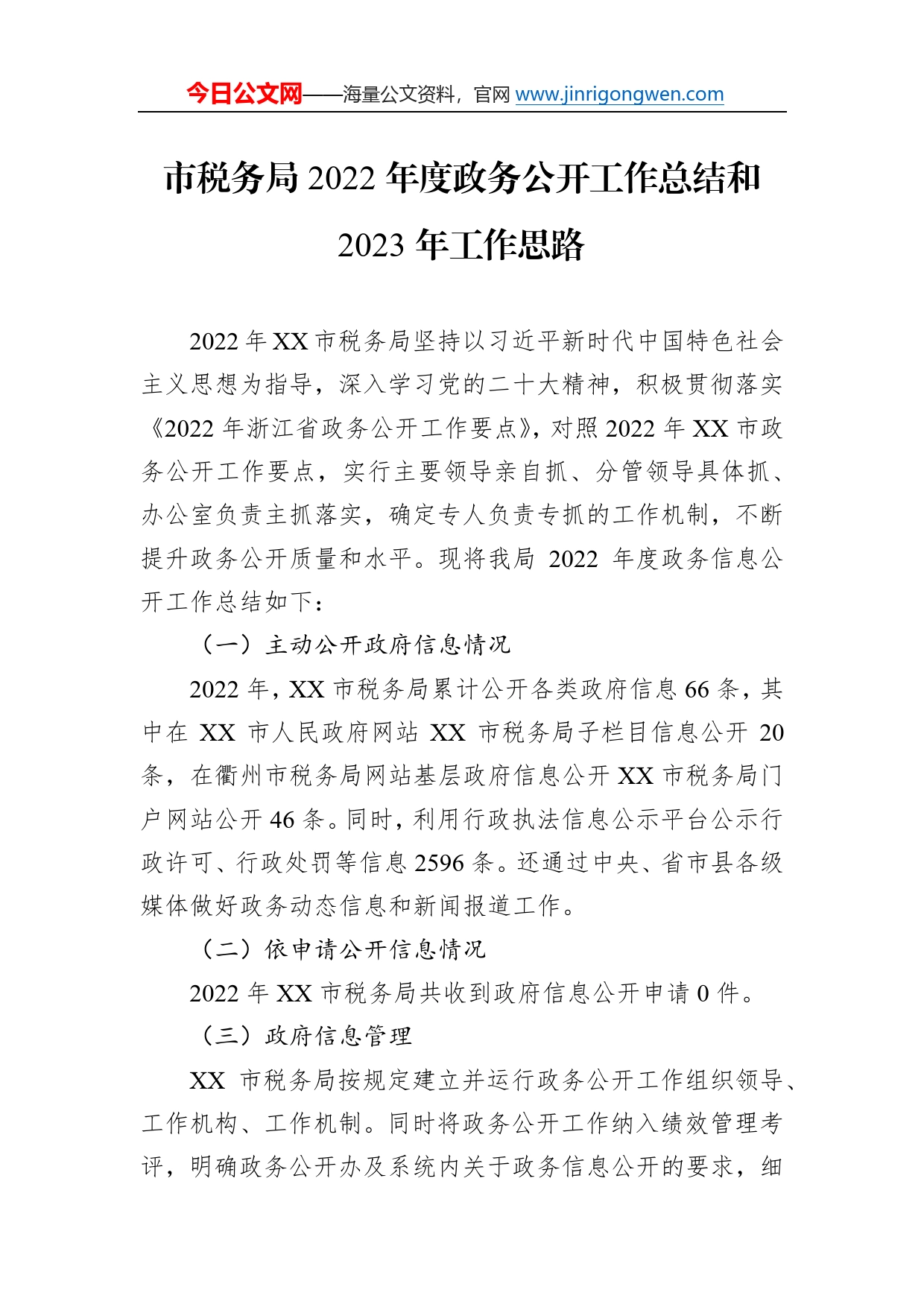 今日公文网——海量公文资料，官网 www.jinrigongwen.com

市税务局 2022 年度政务公开工作总结和 2023 年工作思路

2022 年 XX 市税务局坚持以习近平新时代中国特色社会主义思想为指导，深入学习党的二十大精神，积极贯彻落实《2022 年浙江省政务公开工作要点》，对照 2022 年 XX 市政务公开工作要点，实行主要领导亲自抓、分管领导具体抓、办公室负责主抓落实，确定专人负责专抓的工作机制，不断提升政务公开质量和水平。现将我局 2022 年度政务信息公开工作总结如下：

（一）主动公开政府信息情况

2022 年，XX 市税务局累计公开各类政府信息 66 条，其中在 XX 市人民政府网站 XX 市税务局子栏目信息公开 20 条，在衢州市税务局网站基层政府信息公开 XX 市税务局门户网站公开 46 条。同时，利用行政执法信息公示平台公示行政许可、行政处罚等信息 2596 条。还通过中央、省市县各级媒体做好政务动态信息和新闻报道工作。

（二）依申请公开信息情况

2022 年 XX 市税务局共收到政府信息公开申请 0 件。

（三）政府信息管理

XX 市税务局按规定建立并运行政务公开工作组织领导、工作机构、工作机制。同时将政务公开工作纳入绩效管理考评，明确政务公开办及系统内关于政务信息公开的要求，细